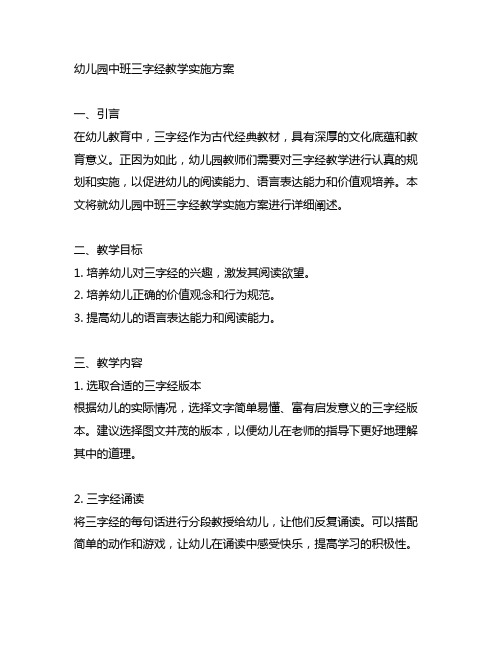 幼儿园中班三字经教学实施方案

一、引言
在幼儿教育中，三字经作为古代经典教材，具有深厚的文化底蕴和教育意义。正因为如此，幼儿园教师们需要对三字经教学进行认真的规划和实施，以促进幼儿的阅读能力、语言表达能力和价值观培养。本文将就幼儿园中班三字经教学实施方案进行详细阐述。

二、教学目标
1. 培养幼儿对三字经的兴趣，激发其阅读欲望。
2. 培养幼儿正确的价值观念和行为规范。
3. 提高幼儿的语言表达能力和阅读能力。

三、教学内容
1. 选取合适的三字经版本
根据幼儿的实际情况，选择文字简单易懂、富有启发意义的三字经版本。建议选择图文并茂的版本，以便幼儿在老师的指导下更好地理解其中的道理。

2. 三字经诵读
将三字经的每句话进行分段教授给幼儿，让他们反复诵读。可以搭配简单的动作和游戏，让幼儿在诵读中感受快乐，提高学习的积极性。